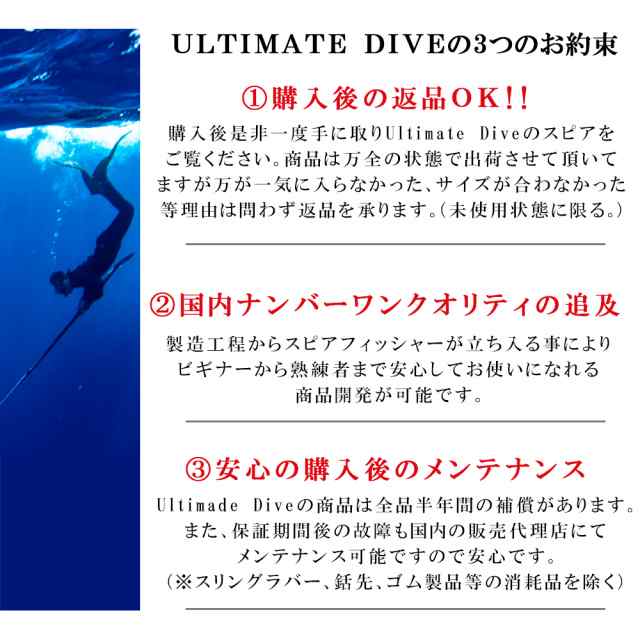 ULTIMATE DIVEの3つのお約束

①購入後の返品OK!!

購入後是非一度手に取りUltimate Diveのスピアをご覧ください。商品は万全の状態で出荷させて頂いてますが万が一気に入らなかった、サイズが合わなかった等理由は問わず返品を承ります。(未使用状態に限る。)

②国内ナンバーワンクオリティの追及

製造工程からスピアフィッシャーが立ち入る事によりビギナーから熟練者まで安心してお使いになれる商品開発が可能です。

③安心の購入後のメンテナンス

Ultimade Diveの商品は全品半年間の補償があります。また、保証期間後の故障も国内の販売代理店にてメンテナンス可能ですので安心です。(※スリングラバー、銛先、ゴム製品等の消耗品を除く)